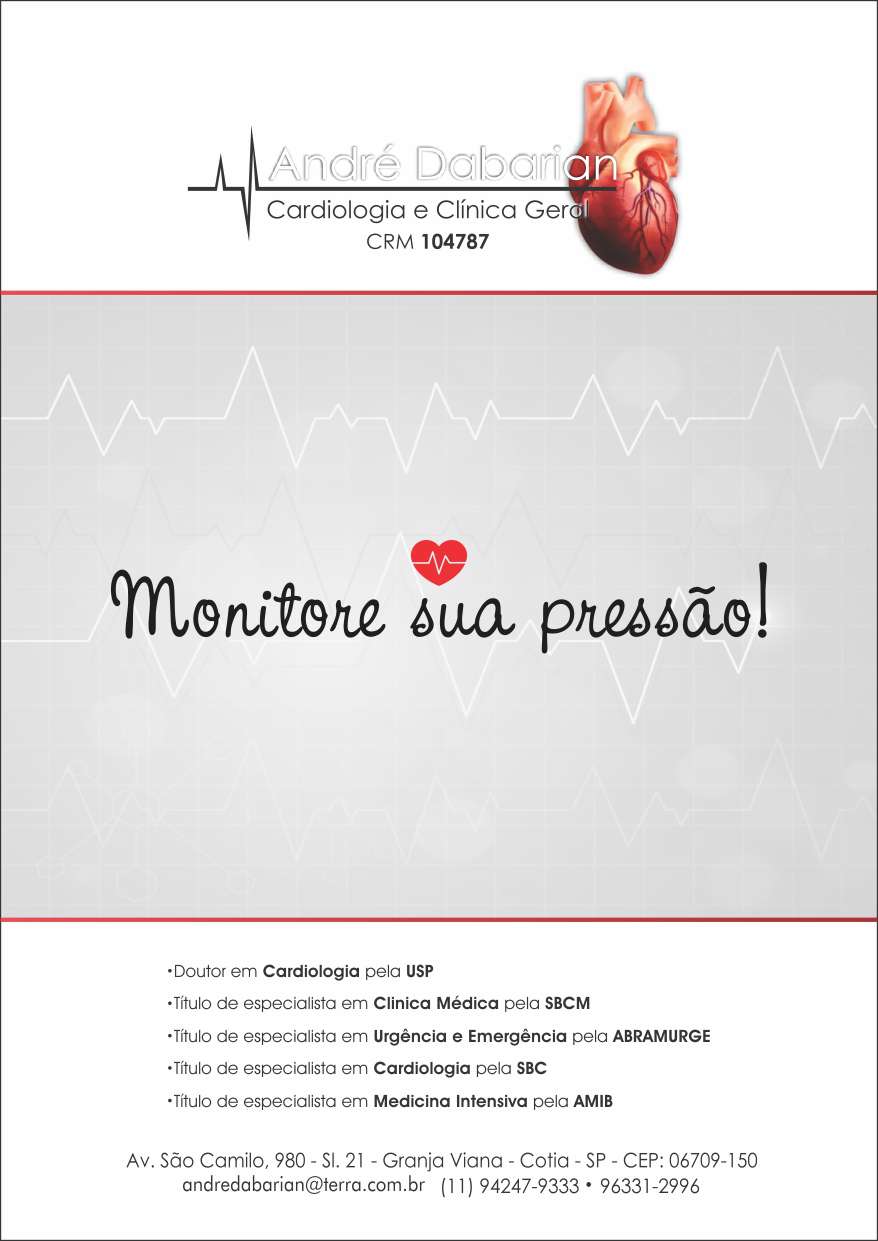 André Dabarian
Cardiologia e Clínica Geral
CRM 104787

Monitore sua pressão!

• Doutor em Cardiologia pela USP
• Título de especialista em Clinica Médica pela SBCM
• Título de especialista em Urgência e Emergência pela ABRAMURGE
• Título de especialista em Cardiologia pela SBC
• Título de especialista em Medicina Intensiva pela AMIB

Av. São Camilo, 980 - Sl. 21 - Granja Viana - Cotia - SP - CEP: 06709-150
andredabarian@terra.com.br (11) 94247-9333 • 96331-2996